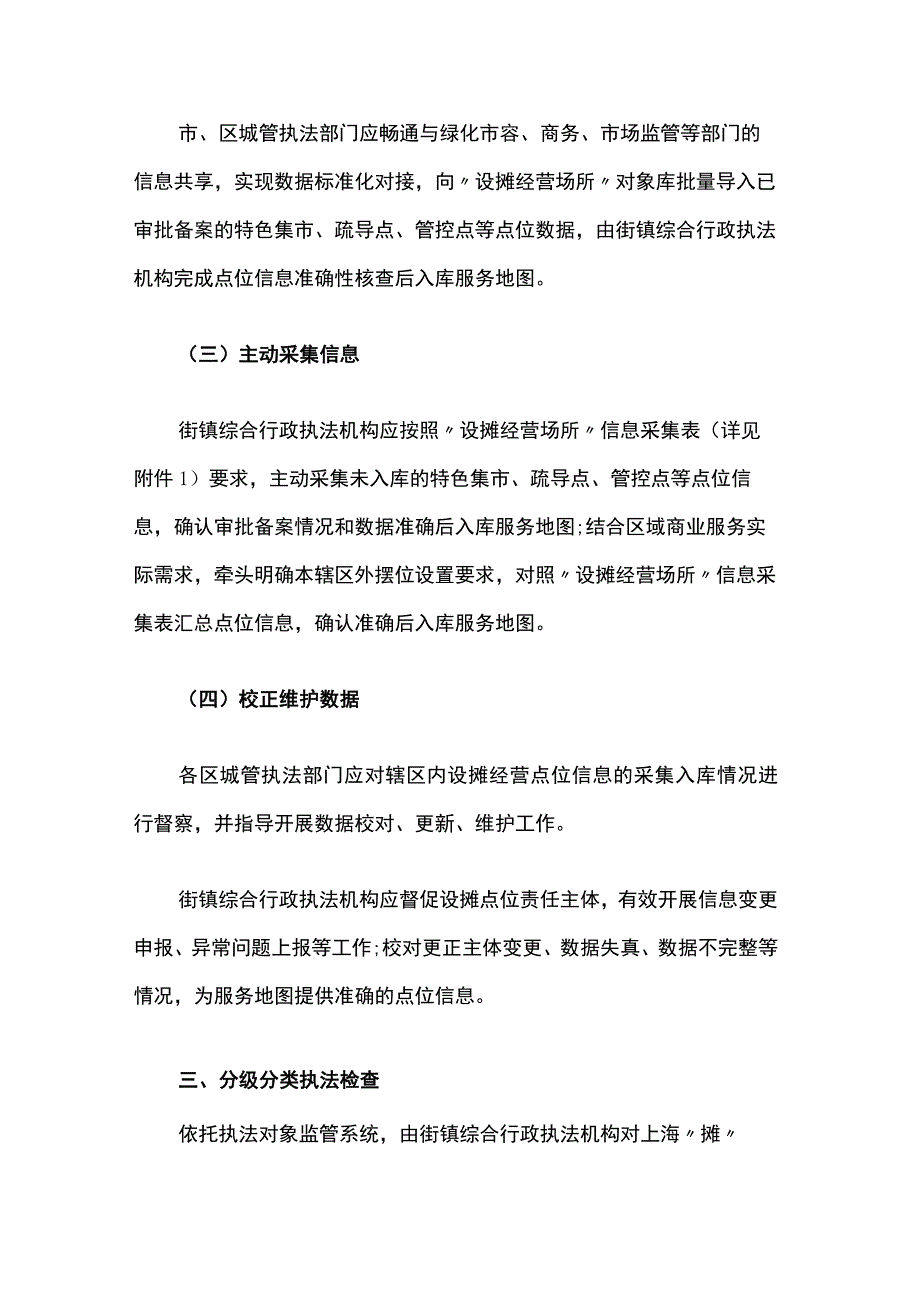 市、区城管执法部门应畅通与绿化市容、商务、市场监管等部门的信息共享，实现数据标准化对接，向〃设摊经营场所〃对象库批量导入已审批备案的特色集市、疏导点、管控点等点位数据，由街镇综合行政执法机构完成点位信息准确性核查后入库服务地图。

（三）主动采集信息

街镇综合行政执法机构应按照〃设摊经营场所〃信息采集表（详见附件1）要求，主动采集未入库的特色集市、疏导点、管控点等点位信息，确认审批备案情况和数据准确后入库服务地图;结合区域商业服务实际需求，牵头明确本辖区外摆位设置要求，对照〃设摊经营场所〃信息采集表汇总点位信息，确认准确后入库服务地图。

（四）校正维护数据

各区城管执法部门应对辖区内设摊经营点位信息的采集入库情况进行督察，并指导开展数据校对、更新、维护工作。

街镇综合行政执法机构应督促设摊点位责任主体，有效开展信息变更申报、异常问题上报等工作;校对更正主体变更、数据失真、数据不完整等情况，为服务地图提供准确的点位信息。

三、分级分类执法检查

依托执法对象监管系统，由街镇综合行政执法机构对上海〃摊〃